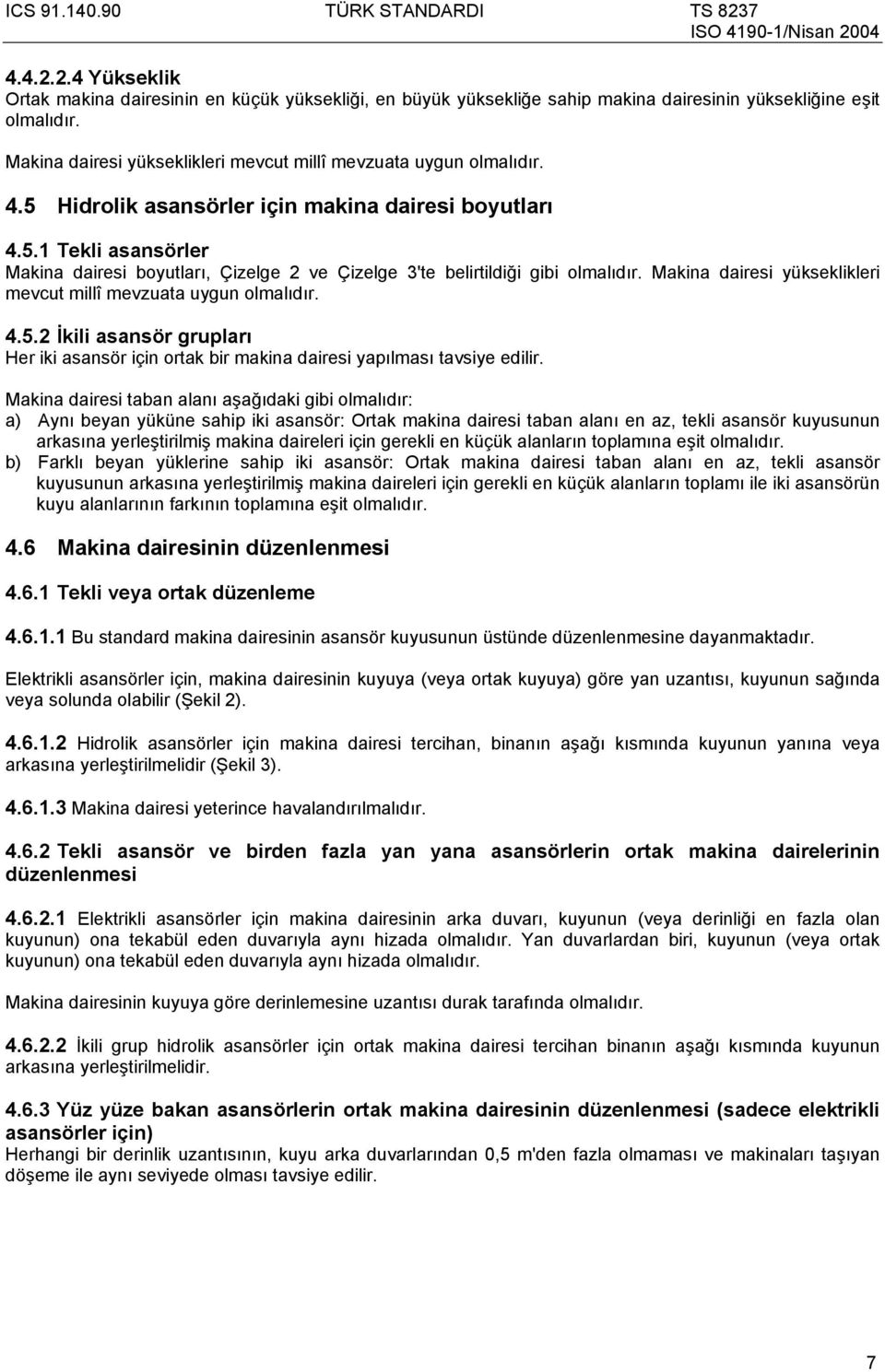 ICS 91.140.90 TÜRK STANDARDI TS 8237
ISO 4190-1/Nisan 2004

4.4.2.2.4 Yükseklik
Ortak makina dairesinin en küçük yüksekliği, en büyük yüksekliğe sahip makina dairesinin yüksekliğine eşit olmalıdır.

Makina dairesi yükseklikleri mevcut millî mevzuata uygun olmalıdır.

4.5 Hidrolik asansörler için makina dairesi boyutları

4.5.1 Tekli asansörler
Makina dairesi boyutları, Çizelge 2 ve Çizelge 3'te belirtildiği gibi olmalıdır. Makina dairesi yükseklikleri mevcut millî mevzuata uygun olmalıdır.

4.5.2 İkili asansör grupları
Her iki asansör için ortak bir makina dairesi yapılması tavsiye edilir.

Makina dairesi taban alanı aşağıdaki gibi olmalıdır:
a) Aynı beyan yüküne sahip iki asansör: Ortak makina dairesi taban alanı en az, tekli asansör kuyusunun arkasına yerleştirilmiş makina daireleri için gerekli en küçük alanların toplamına eşit olmalıdır.
b) Farklı beyan yüklerine sahip iki asansör: Ortak makina dairesi taban alanı en az, tekli asansör kuyusunun arkasına yerleştirilmiş makina daireleri için gerekli en küçük alanların toplamı ile iki asansörün kuyu alanlarının farkının toplamına eşit olmalıdır.

4.6 Makina dairesinin düzenlenmesi

4.6.1 Tekli veya ortak düzenleme

4.6.1.1 Bu standard makina dairesinin asansör kuyusunun üstünde düzenlenmesine dayanmaktadır.

Elektrikli asansörler için, makina dairesinin kuyuya (veya ortak kuyuya) göre yan uzantısı, kuyunun sağında veya solunda olabilir (Şekil 2).

4.6.1.2 Hidrolik asansörler için makina dairesi tercihan, binanın aşağı kısmında kuyunun yanına veya arkasına yerleştirilmelidir (Şekil 3).

4.6.1.3 Makina dairesi yeterince havalandırılmalıdır.

4.6.2 Tekli asansör ve birden fazla yan yana asansörlerin ortak makina dairelerinin düzenlenmesi

4.6.2.1 Elektrikli asansörler için makina dairesinin arka duvarı, kuyunun (veya derinliği en fazla olan kuyunun) ona tekabül eden duvarıyla aynı hizada olmalıdır. Yan duvarlardan biri, kuyunun (veya ortak kuyunun) ona tekabül eden duvarıyla aynı hizada olmalıdır.

Makina dairesinin kuyuya göre derinlemesine uzantısı durak tarafında olmalıdır.

4.6.2.2 İkili grup hidrolik asansörler için ortak makina dairesi tercihan binanın aşağı kısmında kuyunun arkasına yerleştirilmelidir.

4.6.3 Yüz yüze bakan asansörlerin ortak makina dairesinin düzenlenmesi (sadece elektrikli asansörler için)
Herhangi bir derinlik uzantısının, kuyu arka duvarlarından 0,5 m'den fazla olmaması ve makinaları taşıyan döşeme ile aynı seviyede olması tavsiye edilir.

7